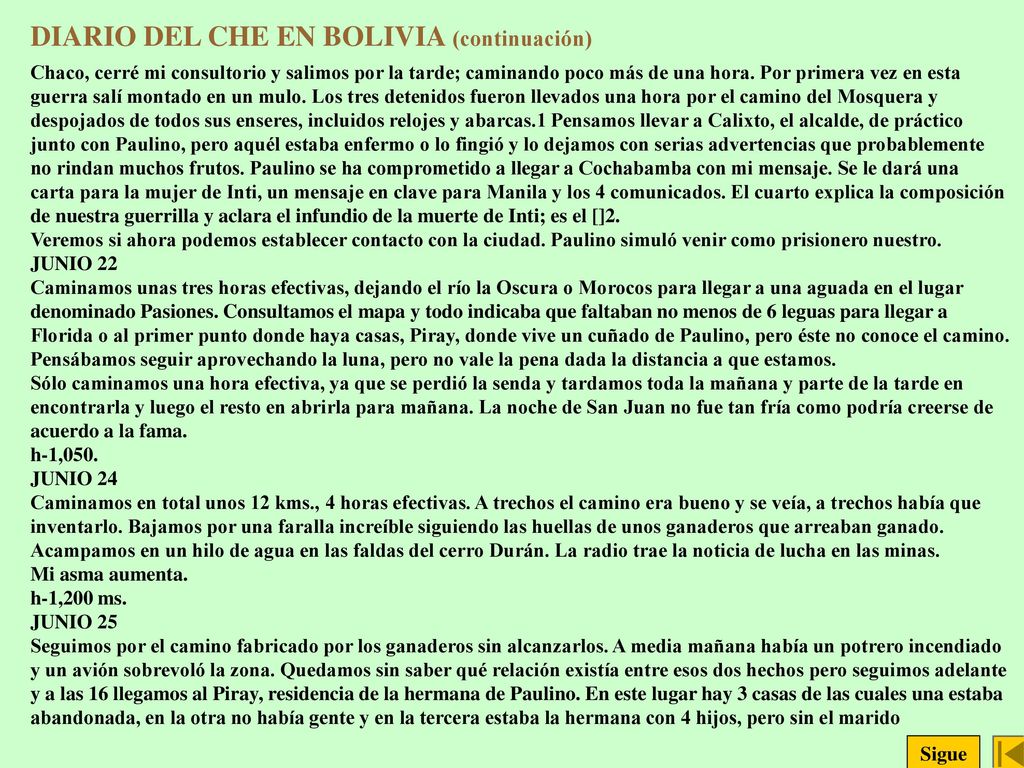 DIARIO DEL CHE EN BOLIVIA (continuación)

Chaco, cerré mi consultorio y salimos por la tarde; caminando poco más de una hora. Por primera vez en esta guerra salí montado en un mulo. Los tres detenidos fueron llevados una hora por el camino del Mosquera y despojados de todos sus enseres, incluidos relojes y abarcas.1 Pensamos llevar a Calixto, el alcalde, de práctico junto con Paulino, pero aquél estaba enfermo o lo fingió y lo dejamos con serias advertencias que probablemente no rindan muchos frutos. Paulino se ha comprometido a llegar a Cochabamba con mi mensaje. Se le dará una carta para la mujer de Inti, un mensaje en clave para Manila y los 4 comunicados. El cuarto explica la composición de nuestra guerrilla y aclara el infundio de la muerte de Inti; es el []2.
Veremos si ahora podemos establecer contacto con la ciudad. Paulino simuló venir como prisionero nuestro.
JUNIO 22
Caminamos unas tres horas efectivas, dejando el río la Oscura o Morocos para llegar a una aguada en el lugar denominado Pasiones. Consultamos el mapa y todo indicaba que faltaban no menos de 6 leguas para llegar a Florida o al primer punto donde haya casas, Piray, donde vive un cuñado de Paulino, pero éste no conoce el camino. Pensábamos seguir aprovechando la luna, pero no vale la pena dada la distancia a que estamos.
Sólo caminamos una hora efectiva, ya que se perdió la senda y tardamos toda la mañana y parte de la tarde en encontrarla y luego el resto en abrirla para mañana. La noche de San Juan no fue tan fría como podría creerse de acuerdo a la fama.
h-1,050.
JUNIO 24
Caminamos en total unos 12 kms., 4 horas efectivas. A trechos el camino era bueno y se veía, a trechos había que inventarlo. Bajamos por una faralla increíble siguiendo las huellas de unos ganaderos que arreaban ganado. Acampamos en un hilo de agua en las faldas del cerro Durán. La radio trae la noticia de lucha en las minas.
Mi asma aumenta.
h-1,200 ms.
JUNIO 25
Seguimos por el camino fabricado por los ganaderos sin alcanzarlos. A media mañana había un potrero incendiado y un avión sobrevoló la zona. Quedamos sin saber qué relación existía entre esos dos hechos pero seguimos adelante y a las 16 llegamos al Piray, residencia de la hermana de Paulino. En este lugar hay 3 casas de las cuales una estaba abandonada, en la otra no había gente y en la tercera estaba la hermana con 4 hijos, pero sin el marido

Sigue